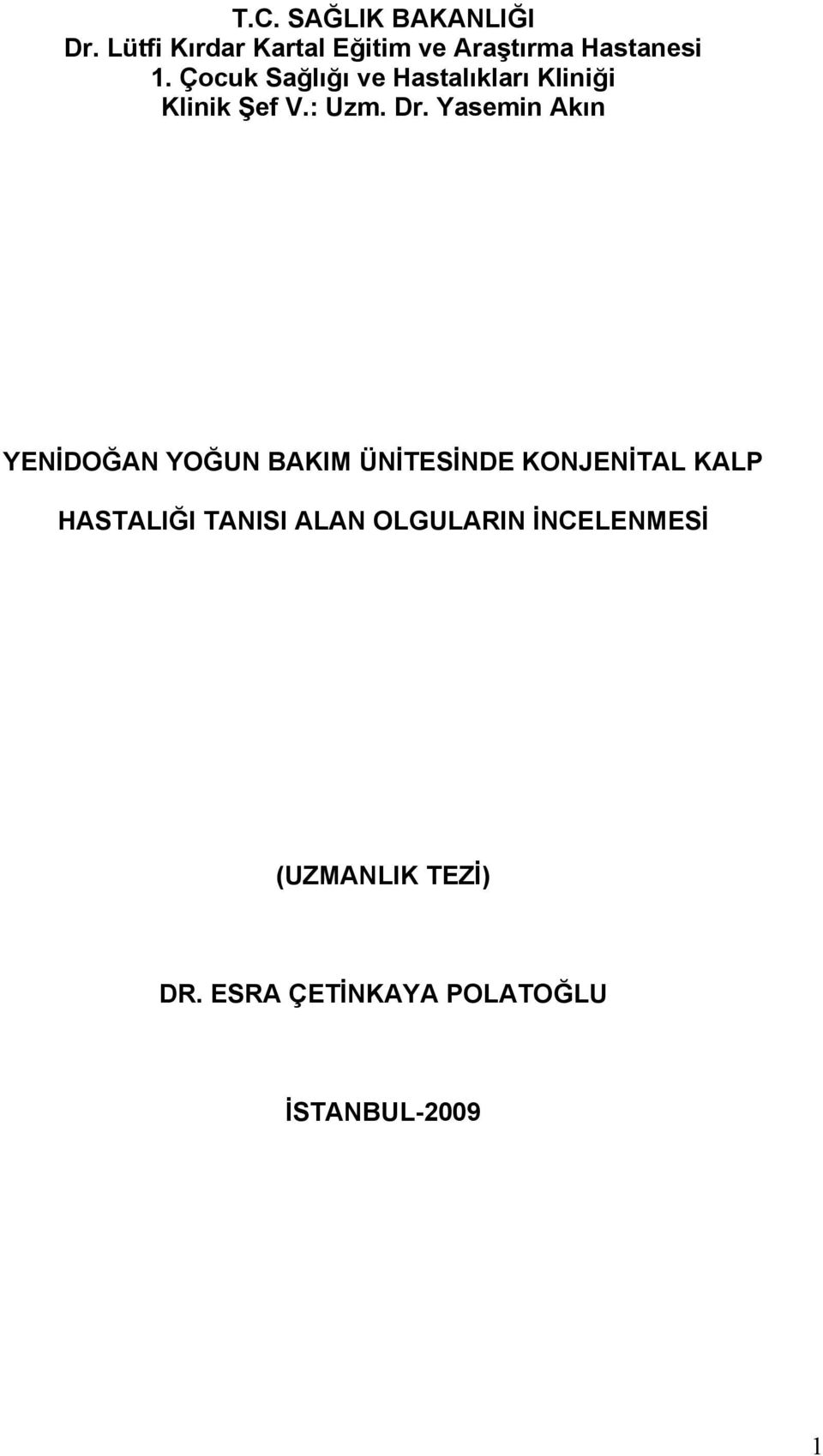 T.C. SAĞLIK BAKANLIĞI
Dr. Lütfi Kırdar Kartal Eğitim ve Araştırma Hastanesi
1. Çocuk Sağlığı ve Hastalıkları Kliniği
Klinik Şef V.: Uzm. Dr. Yasemin Akın

YENİDOĞAN YOĞUN BAKIM ÜNİTESİNDE KONJENİTAL KALP HASTALIĞI TANISI ALAN OLGULARIN İNCELENMESİ

(UZMANLIK TEZİ)

DR. ESRA ÇETİNKAYA POLATOĞLU

İSTANBUL-2009

1